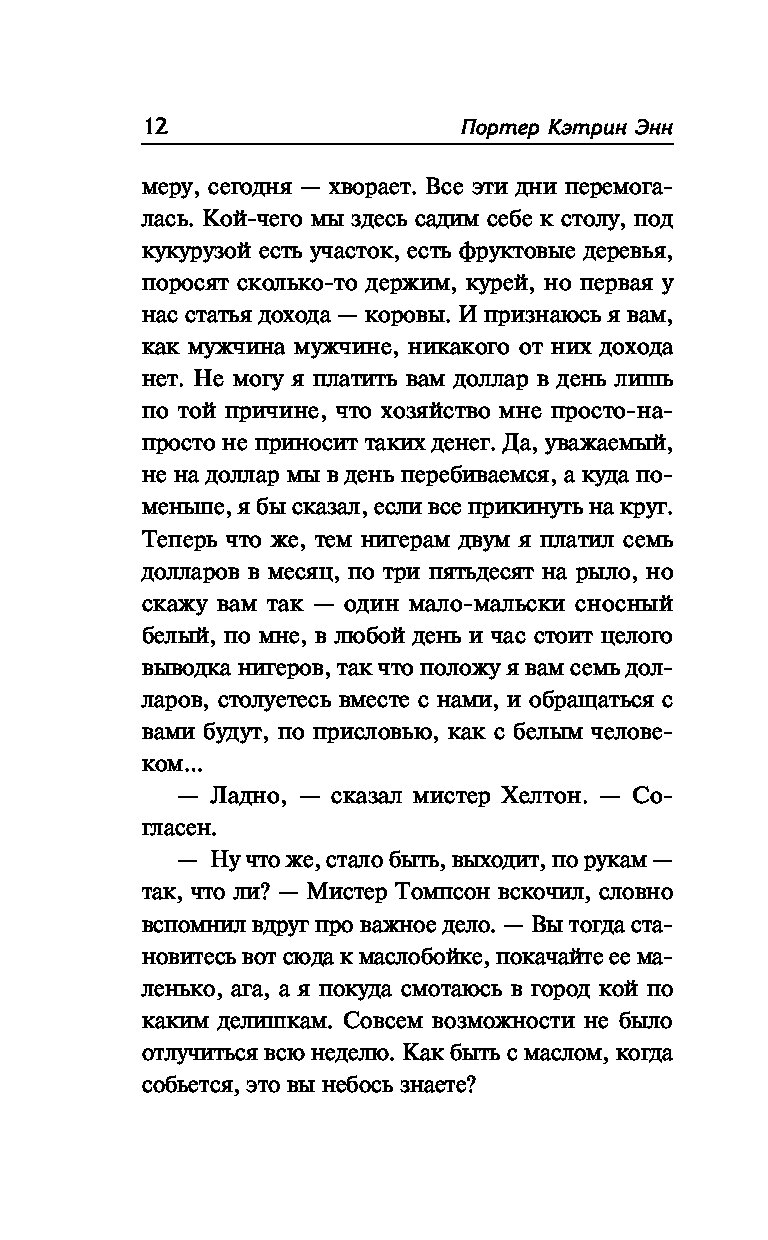 12 Портер Кэтрин Энн

меру, сегодня — хворает. Все эти дни перемогалась. Кой-чего мы здесь садим себе к столу, под кукурузой есть участок, есть фруктовые деревья, поросят сколько-то держим, курей, но первая у нас статья дохода — коровы. И признаюсь я вам, как мужчина мужчине, никакого от них дохода нет. Не могу я платить вам доллар в день лишь по той причине, что хозяйство мне просто-напросто не приносит таких денег. Да, уважаемый, не на доллар мы в день перебиваемся, а куда поменьше, я бы сказал, если все прикинуть на круг. Теперь что же, тем нигерам двум я платил семь долларов в месяц, по три пятьдесят на рыло, но скажу вам так — один мало-мальски сносный белый, по мне, в любой день и час стоит целого выводка нигеров, так что положу я вам семь долларов, столуетесь вместе с нами, и обращаться с вами будут, по присловью, как с белым человеком...

— Ладно, — сказал мистер Хелтон. — Согласен.

— Ну что же, стало быть, выходит, по рукам — так, что ли? — Мистер Томпсон вскочил, словно вспомнил вдруг про важное дело. — Вы тогда становитесь вот сюда к маслобойке, покачайте ее маленько, ага, а я покуда смотаюсь в город кой по каким делишкам. Совсем возможности не было отлучиться всю неделю. Как быть с маслом, когда собьется, это вы небось знаете?